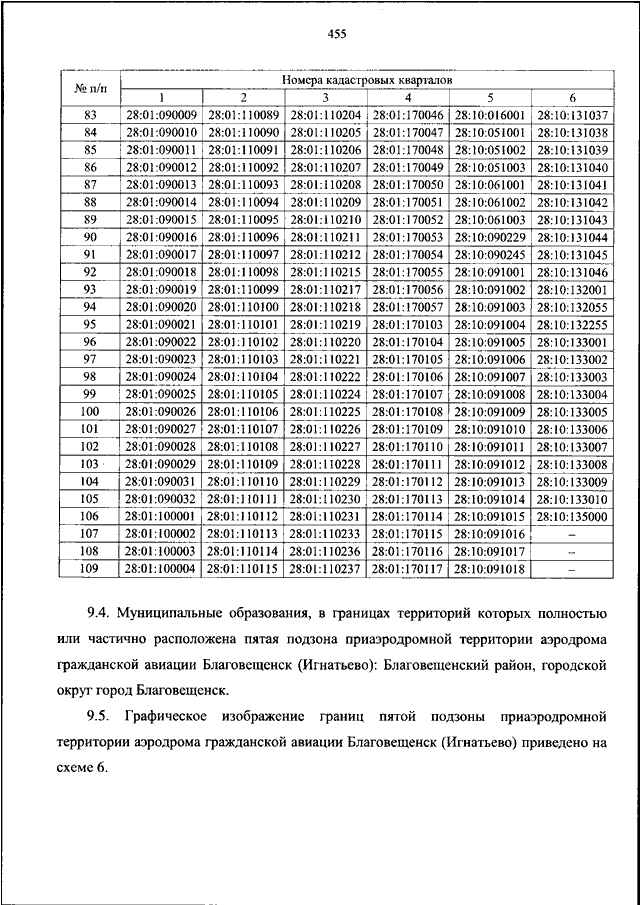 455

| № п/п | Номера кадастровых кварталов | | | | | |
|---|---|---|---|---|---|---|
| | 1 | 2 | 3 | 4 | 5 | 6 |
| 83 | 28:01:090009 | 28:01:110089 | 28:01:110204 | 28:01:170046 | 28:10:016001 | 28:10:131037 |
| 84 | 28:01:090010 | 28:01:110090 | 28:01:110205 | 28:01:170047 | 28:10:051001 | 28:10:131038 |
| 85 | 28:01:090011 | 28:01:110091 | 28:01:110206 | 28:01:170048 | 28:10:051002 | 28:10:131039 |
| 86 | 28:01:090012 | 28:01:110092 | 28:01:110207 | 28:01:170049 | 28:10:051003 | 28:10:131040 |
| 87 | 28:01:090013 | 28:01:110093 | 28:01:110208 | 28:01:170050 | 28:10:061001 | 28:10:131041 |
| 88 | 28:01:090014 | 28:01:110094 | 28:01:110209 | 28:01:170051 | 28:10:061002 | 28:10:131042 |
| 89 | 28:01:090015 | 28:01:110095 | 28:01:110210 | 28:01:170052 | 28:10:061003 | 28:10:131043 |
| 90 | 28:01:090016 | 28:01:110096 | 28:01:110211 | 28:01:170053 | 28:10:090229 | 28:10:131044 |
| 91 | 28:01:090017 | 28:01:110097 | 28:01:110212 | 28:01:170054 | 28:10:090245 | 28:10:131045 |
| 92 | 28:01:090018 | 28:01:110098 | 28:01:110215 | 28:01:170055 | 28:10:091001 | 28:10:131046 |
| 93 | 28:01:090019 | 28:01:110099 | 28:01:110217 | 28:01:170056 | 28:10:091002 | 28:10:132001 |
| 94 | 28:01:090020 | 28:01:110100 | 28:01:110218 | 28:01:170057 | 28:10:091003 | 28:10:132055 |
| 95 | 28:01:090021 | 28:01:110101 | 28:01:110219 | 28:01:170103 | 28:10:091004 | 28:10:132255 |
| 96 | 28:01:090022 | 28:01:110102 | 28:01:110220 | 28:01:170104 | 28:10:091005 | 28:10:133001 |
| 97 | 28:01:090023 | 28:01:110103 | 28:01:110221 | 28:01:170105 | 28:10:091006 | 28:10:133002 |
| 98 | 28:01:090024 | 28:01:110104 | 28:01:110222 | 28:01:170106 | 28:10:091007 | 28:10:133003 |
| 99 | 28:01:090025 | 28:01:110105 | 28:01:110224 | 28:01:170107 | 28:10:091008 | 28:10:133004 |
| 100 | 28:01:090026 | 28:01:110106 | 28:01:110225 | 28:01:170108 | 28:10:091009 | 28:10:133005 |
| 101 | 28:01:090027 | 28:01:110107 | 28:01:110226 | 28:01:170109 | 28:10:091010 | 28:10:133006 |
| 102 | 28:01:090028 | 28:01:110108 | 28:01:110227 | 28:01:170110 | 28:10:091011 | 28:10:133007 |
| 103 | 28:01:090029 | 28:01:110109 | 28:01:110228 | 28:01:170111 | 28:10:091012 | 28:10:133008 |
| 104 | 28:01:090031 | 28:01:110110 | 28:01:110229 | 28:01:170112 | 28:10:091013 | 28:10:133009 |
| 105 | 28:01:090032 | 28:01:110111 | 28:01:110230 | 28:01:170113 | 28:10:091014 | 28:10:133010 |
| 106 | 28:01:100001 | 28:01:110112 | 28:01:110231 | 28:01:170114 | 28:10:091015 | 28:10:135000 |
| 107 | 28:01:100002 | 28:01:110113 | 28:01:110233 | 28:01:170115 | 28:10:091016 | – |
| 108 | 28:01:100003 | 28:01:110114 | 28:01:110236 | 28:01:170116 | 28:10:091017 | – |
| 109 | 28:01:100004 | 28:01:110115 | 28:01:110237 | 28:01:170117 | 28:10:091018 | – |

9.4. Муниципальные образования, в границах территорий которых полностью или частично расположена пятая подзона приаэродромной территории аэродрома гражданской авиации Благовещенск (Игнатьево): Благовещенский район, городской округ город Благовещенск.

9.5. Графическое изображение границ пятой подзоны приаэродромной территории аэродрома гражданской авиации Благовещенск (Игнатьево) приведено на схеме 6.